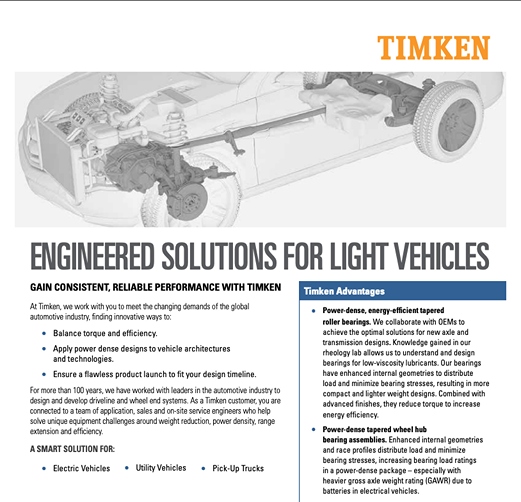 TIMKEN

ENGINEERED SOLUTIONS FOR LIGHT VEHICLES

GAIN CONSISTENT, RELIABLE PERFORMANCE WITH TIMKEN

At Timken, we work with you to meet the changing demands of the global automotive industry, finding innovative ways to:

• Balance torque and efficiency.
• Apply power dense designs to vehicle architectures and technologies.
• Ensure a flawless product launch to fit your design timeline.

For more than 100 years, we have worked with leaders in the automotive industry to design and develop driveline and wheel end systems. As a Timken customer, you are connected to a team of application, sales and on-site service engineers who help solve unique equipment challenges around weight reduction, power density, range extension and efficiency.

A SMART SOLUTION FOR:

• Electric Vehicles • Utility Vehicles • Pick-Up Trucks

Timken Advantages

• Power-dense, energy-efficient tapered roller bearings. We collaborate with OEMs to achieve the optimal solutions for new axle and transmission designs. Knowledge gained in our rheology lab allows us to understand and design bearings for low-viscosity lubricants. Our bearings have enhanced internal geometries to distribute load and minimize bearing stresses, resulting in more compact and lighter weight designs. Combined with advanced finishes, they reduce torque to increase energy efficiency.

• Power-dense tapered wheel hub bearing assemblies. Enhanced internal geometries and race profiles distribute load and minimize bearing stresses, increasing bearing load ratings in a power-dense package – especially with heavier gross axle weight rating (GAWR) due to batteries in electrical vehicles.